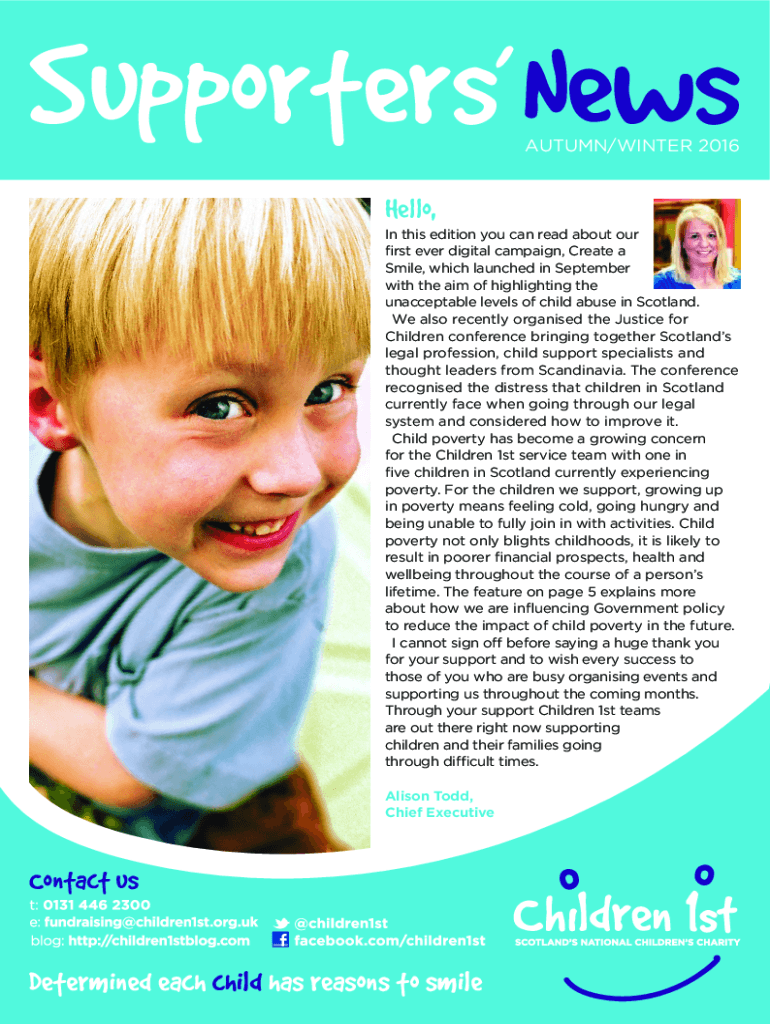 Supporters' News

AUTUMN/WINTER 2016

Hello,

In this edition you can read about our first ever digital campaign, Create a Smile, which launched in September with the aim of highlighting the unacceptable levels of child abuse in Scotland.

We also recently organised the Justice for Children conference bringing together Scotland's legal profession, child support specialists and thought leaders from Scandinavia. The conference recognised the distress that children in Scotland currently face when going through our legal system and considered how to improve it.

Child poverty has become a growing concern for the Children 1st service team with one in five children in Scotland currently experiencing poverty. For the children we support, growing up in poverty means feeling cold, going hungry and being unable to fully join in with activities. Child poverty not only blights childhoods, it is likely to result in poorer financial prospects, health and wellbeing throughout the course of a person's lifetime. The feature on page 5 explains more about how we are influencing Government policy to reduce the impact of child poverty in the future.

I cannot sign off before saying a huge thank you for your support and to wish every success to those of you who are busy organising events and supporting us throughout the coming months. Through your support Children 1st teams are out there right now supporting children and their families going through difficult times.

Alison Todd,
Chief Executive

Contact us
t: 0131 446 2300
e: fundraising@children1st.org.uk
blog: http://children1stblog.com
@children1st
facebook.com/children1st

Children 1st
SCOTLAND'S NATIONAL CHILDREN'S CHARITY

Determined each Child has reasons to smile